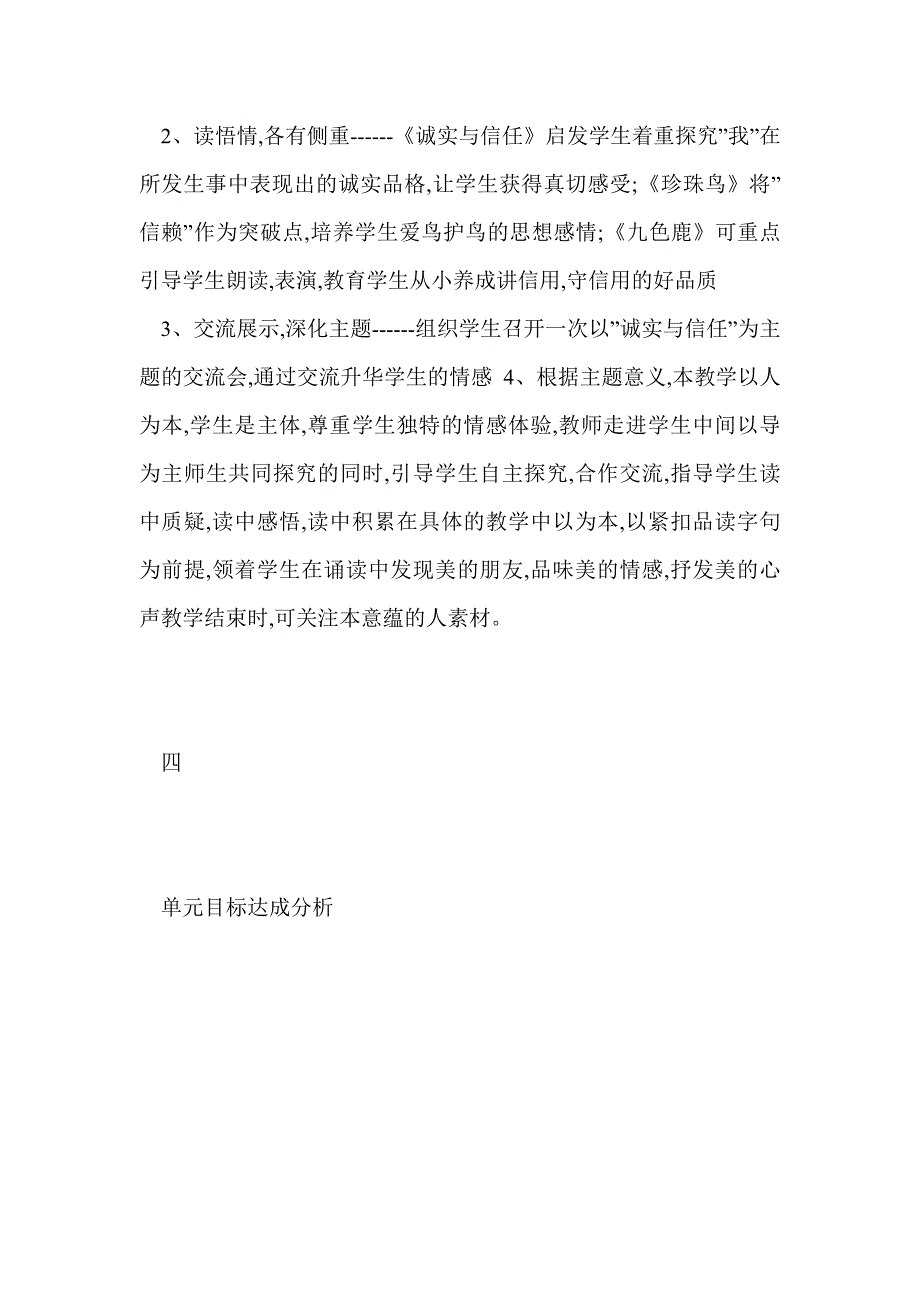 2、读悟情,各有侧重------《诚实与信任》启发学生着重探究”我”在所发生事中表现出的诚实品格,让学生获得真切感受;《珍珠鸟》将”信赖”作为突破点,培养学生爱鸟护鸟的思想感情;《九色鹿》可重点引导学生朗读,表演,教育学生从小养成讲信用,守信用的好品质

3、交流展示,深化主题------组织学生召开一次以”诚实与信任”为主题的交流会,通过交流升华学生的情感 4、根据主题意义,本教学以人为本,学生是主体,尊重学生独特的情感体验,教师走进学生中间以导为主师生共同探究的同时,引导学生自主探究,合作交流,指导学生读中质疑,读中感悟,读中积累在具体的教学中以为本,以紧扣品读字句为前提,领着学生在诵读中发现美的朋友,品味美的情感,抒发美的心声教学结束时,可关注本意蕴的人素材。

四

单元目标达成分析